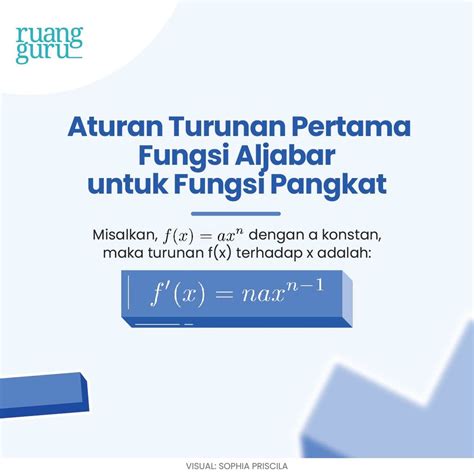 ruang guru

Aturan Turunan Pertama Fungsi Aljabar untuk Fungsi Pangkat

Misalkan, $f(x) = ax^n$ dengan a konstan, maka turunan f(x) terhadap x adalah:

$f'(x) = nax^{n-1}$

VISUAL: SOPHIA PRISCILA